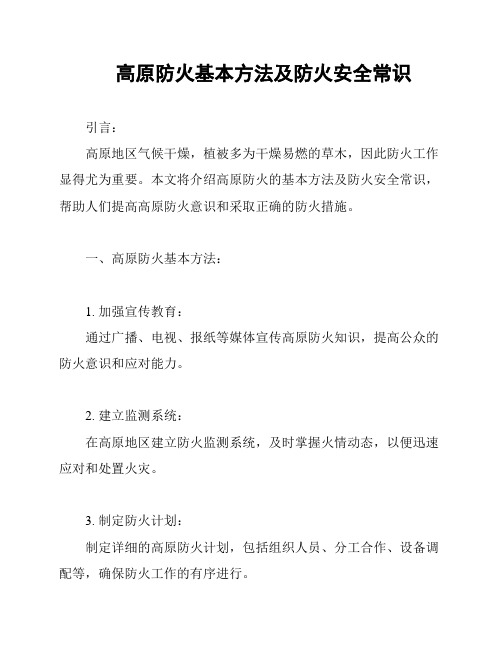 高原防火基本方法及防火安全常识

引言：

高原地区气候干燥，植被多为干燥易燃的草木，因此防火工作显得尤为重要。本文将介绍高原防火的基本方法及防火安全常识，帮助人们提高高原防火意识和采取正确的防火措施。

一、高原防火基本方法：

1. 加强宣传教育：

通过广播、电视、报纸等媒体宣传高原防火知识，提高公众的防火意识和应对能力。

2. 建立监测系统：

在高原地区建立防火监测系统，及时掌握火情动态，以便迅速应对和处置火灾。

3. 制定防火计划：

制定详细的高原防火计划，包括组织人员、分工合作、设备调配等，确保防火工作的有序进行。